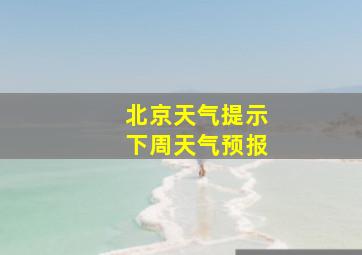 北京天气提示
下周天气预报